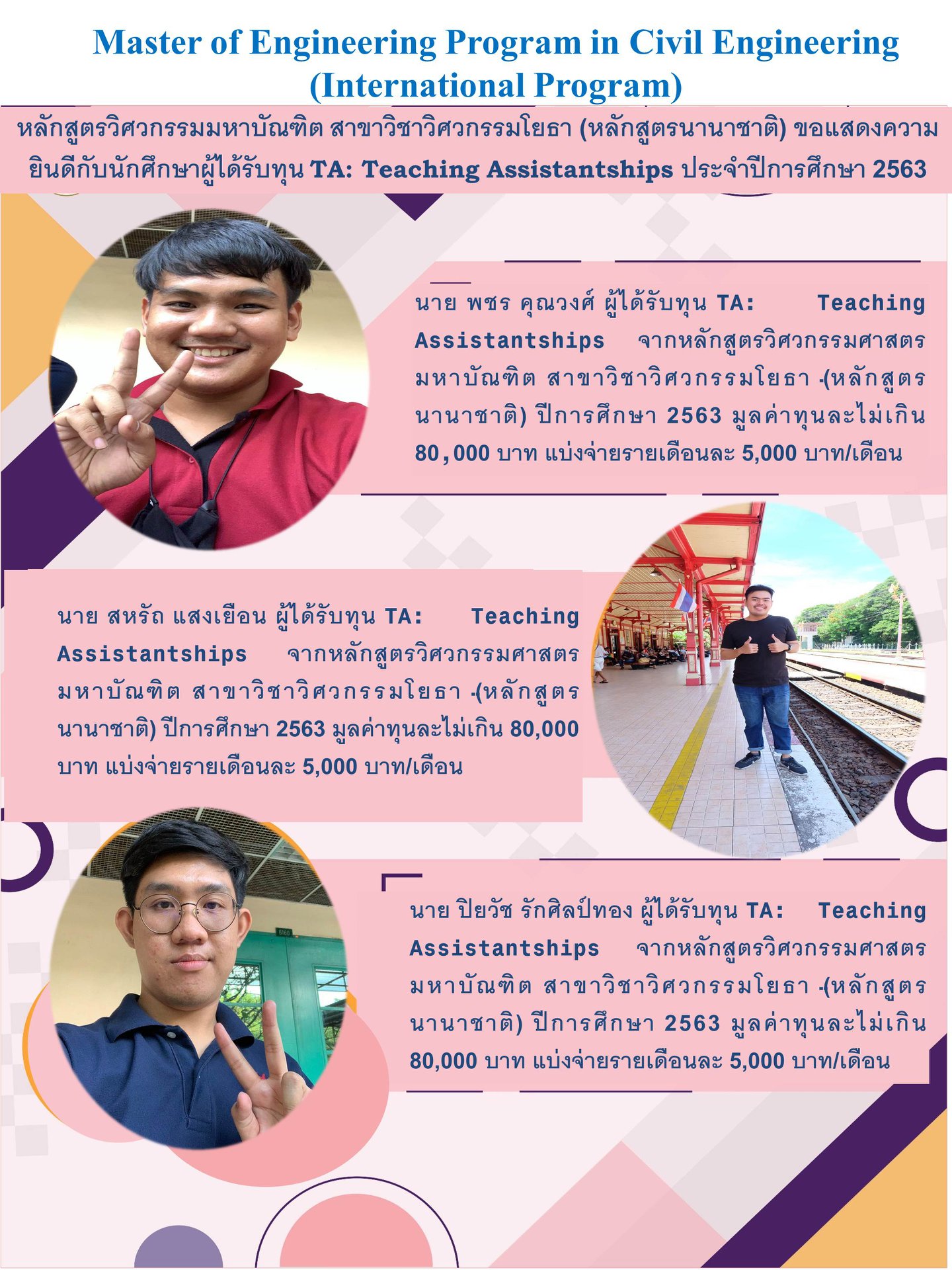 Master of Engineering Program in Civil Engineering (International Program)

หลักสูตรวิศวกรรมมหาบัณฑิต สาขาวิชาวิศวกรรมโยธา (หลักสูตรนานาชาติ) ขอแสดงความยินดีกับนักศึกษาผู้ได้รับทุน TA: Teaching Assistantships ประจำปีการศึกษา 2563

นาย พชร คุณวงศ์ ผู้ได้รับทุน TA: Teaching Assistantships จากหลักสูตรวิศวกรรมศาสตรมหาบัณฑิต สาขาวิชาวิศวกรรมโยธา -(หลักสูตรนานาชาติ) ปีการศึกษา 2563 มูลค่าทุนละไม่เกิน 80,000 บาท แบ่งจ่ายรายเดือนละ 5,000 บาท/เดือน

นาย สหรัถ แสงเยือน ผู้ได้รับทุน TA: Teaching Assistantships จากหลักสูตรวิศวกรรมศาสตรมหาบัณฑิต สาขาวิชาวิศวกรรมโยธา -(หลักสูตรนานาชาติ) ปีการศึกษา 2563 มูลค่าทุนละไม่เกิน 80,000 บาท แบ่งจ่ายรายเดือนละ 5,000 บาท/เดือน

นาย ปิยวัช รักศิลป์ทอง ผู้ได้รับทุน TA: Teaching Assistantships จากหลักสูตรวิศวกรรมศาสตรมหาบัณฑิต สาขาวิชาวิศวกรรมโยธา -(หลักสูตรนานาชาติ) ปีการศึกษา 2563 มูลค่าทุนละไม่เกิน 80,000 บาท แบ่งจ่ายรายเดือนละ 5,000 บาท/เดือน